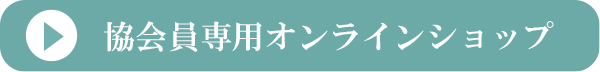 協会員専用オンラインショップ